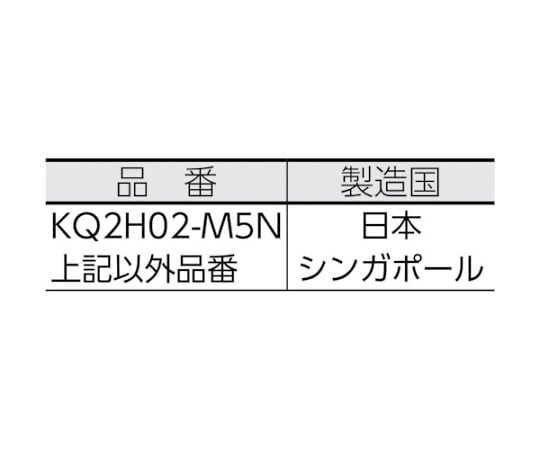 | 品　番 | 製造国 |
|---|---|
| KQ2H02-M5N | 日本 |
| 上記以外品番 | シンガポール |